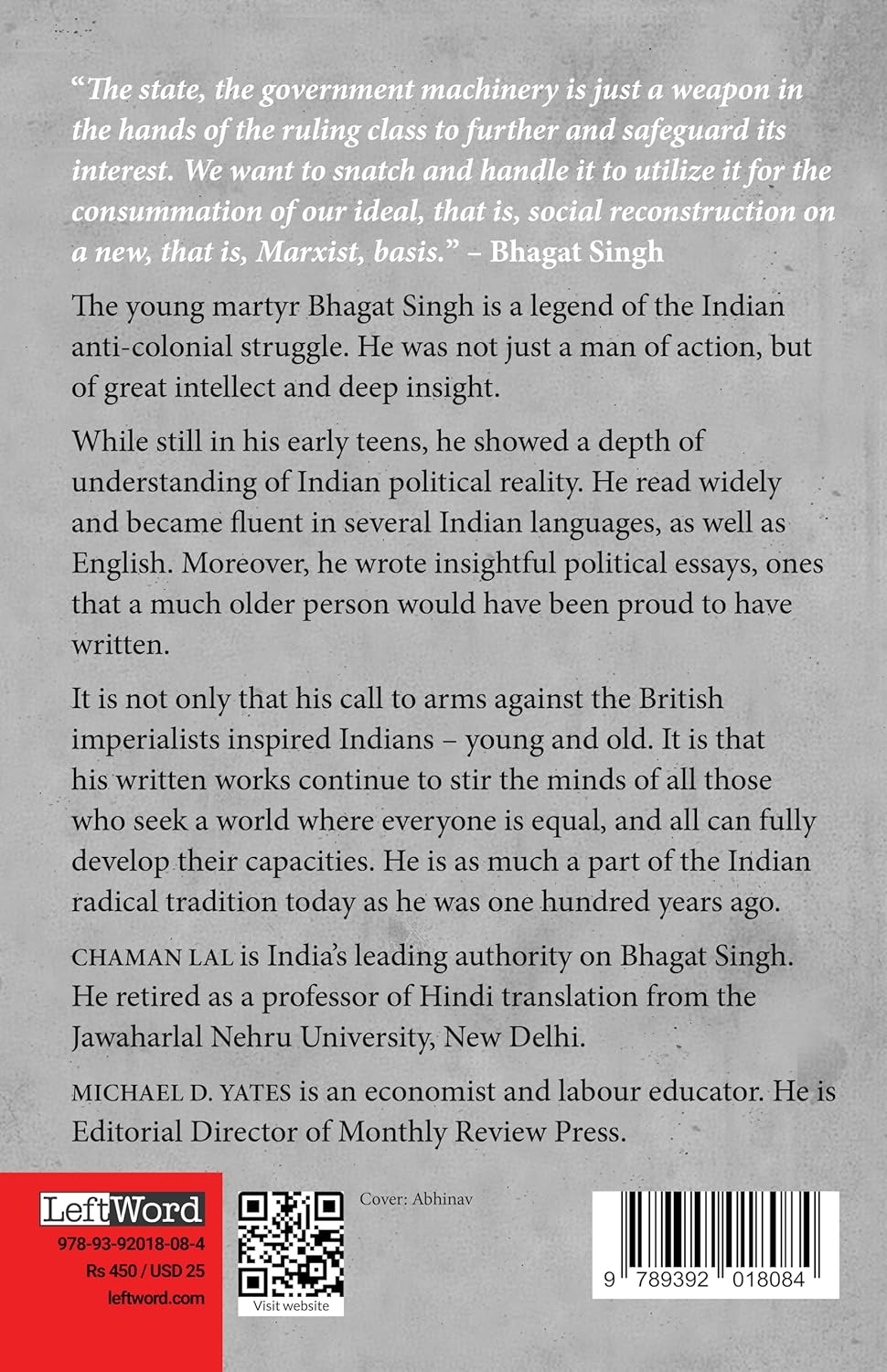 “The state, the government machinery is just a weapon in the hands of the ruling class to further and safeguard its interest. We want to snatch and handle it to utilize it for the consummation of our ideal, that is, social reconstruction on a new, that is, Marxist, basis.” – Bhagat Singh

The young martyr Bhagat Singh is a legend of the Indian anti-colonial struggle. He was not just a man of action, but of great intellect and deep insight.

While still in his early teens, he showed a depth of understanding of Indian political reality. He read widely and became fluent in several Indian languages, as well as English. Moreover, he wrote insightful political essays, ones that a much older person would have been proud to have written.

It is not only that his call to arms against the British imperialists inspired Indians – young and old. It is that his written works continue to stir the minds of all those who seek a world where everyone is equal, and all can fully develop their capacities. He is as much a part of the Indian radical tradition today as he was one hundred years ago.

CHAMAN LAL is India’s leading authority on Bhagat Singh. He retired as a professor of Hindi translation from the Jawaharlal Nehru University, New Delhi.

MICHAEL D. YATES is an economist and labour educator. He is Editorial Director of Monthly Review Press.

LeftWord
978-93-92018-08-4
Rs 450 / USD 25
leftword.com

Visit website

Cover: Abhinav

9 789392 018084